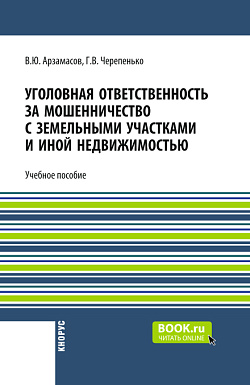 В.Ю. Арзамасов, Г.В. Черепенько

УГОЛОВНАЯ ОТВЕТСТВЕННОСТЬ ЗА МОШЕННИЧЕСТВО С ЗЕМЕЛЬНЫМИ УЧАСТКАМИ И ИНОЙ НЕДВИЖИМОСТЬЮ

Учебное пособие

КНОРУС

BOOK.ru
ЧИТАТЬ ONLINE